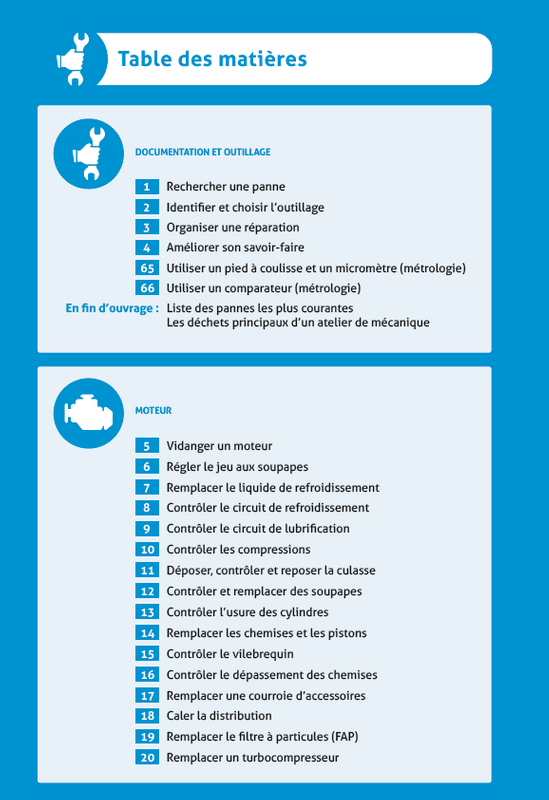 Table des matières

DOCUMENTATION ET OUTILLAGE

1 Rechercher une panne
2 Identifier et choisir l'outillage
3 Organiser une réparation
4 Améliorer son savoir-faire
65 Utiliser un pied à coulisse et un micromètre (métrologie)
66 Utiliser un comparateur (métrologie)
En fin d'ouvrage : Liste des pannes les plus courantes
Les déchets principaux d'un atelier de mécanique

MOTEUR

5 Vidanger un moteur
6 Régler le jeu aux soupapes
7 Remplacer le liquide de refroidissement
8 Contrôler le circuit de refroidissement
9 Contrôler le circuit de lubrification
10 Contrôler les compressions
11 Déposer, contrôler et reposer la culasse
12 Contrôler et remplacer des soupapes
13 Contrôler l'usure des cylindres
14 Remplacer les chemises et les pistons
15 Contrôler le vilebrequin
16 Contrôler le dépassement des chemises
17 Remplacer une courroie d'accessoires
18 Caler la distribution
19 Remplacer le filtre à particules (FAP)
20 Remplacer un turbocompresseur